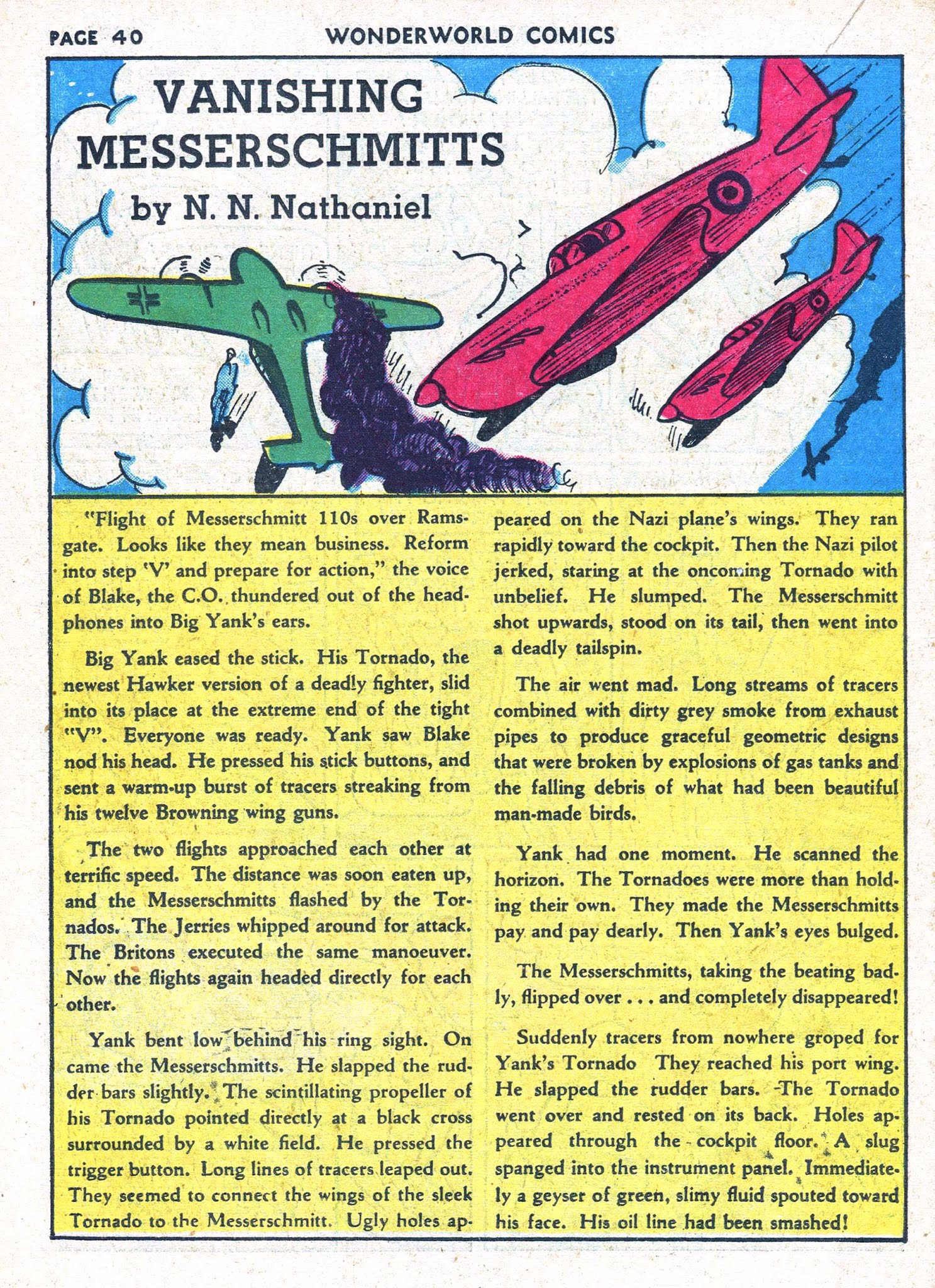 PAGE 40 WONDERWORLD COMICS

VANISHING MESSERSCHMITTS

by N. N. Nathaniel

"Flight of Messerschmitt 110s over Ramsgate. Looks like they mean business. Reform into step 'V' and prepare for action," the voice of Blake, the C.O. thundered out of the headphones into Big Yank's ears.

Big Yank eased the stick. His Tornado, the newest Hawker version of a deadly fighter, slid into its place at the extreme end of the tight "V". Everyone was ready. Yank saw Blake nod his head. He pressed his stick buttons, and sent a warm-up burst of tracers streaking from his twelve Browning wing guns.

The two flights approached each other at terrific speed. The distance was soon eaten up, and the Messerschmitts flashed by the Tornados. The Jerries whipped around for attack. The Britons executed the same manoeuver. Now the flights again headed directly for each other.

Yank bent low behind his ring sight. On came the Messerschmitts. He slapped the rudder bars slightly. The scintillating propeller of his Tornado pointed directly at a black cross surrounded by a white field. He pressed the trigger button. Long lines of tracers leaped out. They seemed to connect the wings of the sleek Tornado to the Messerschmitt. Ugly holes appeared on the Nazi plane's wings. They ran rapidly toward the cockpit. Then the Nazi pilot jerked, staring at the oncoming Tornado with unbelief. He slumped. The Messerschmitt shot upwards, stood on its tail, then went into a deadly tailspin.

The air went mad. Long streams of tracers combined with dirty grey smoke from exhaust pipes to produce graceful geometric designs that were broken by explosions of gas tanks and the falling debris of what had been beautiful man-made birds.

Yank had one moment. He scanned the horizon. The Tornadoes were more than holding their own. They made the Messerschmitts pay and pay dearly. Then Yank's eyes bulged.

The Messerschmitts, taking the beating badly, flipped over . . . and completely disappeared!

Suddenly tracers from nowhere groped for Yank's Tornado They reached his port wing. He slapped the rudder bars. The Tornado went over and rested on its back. Holes appeared through the cockpit floor. A slug spanged into the instrument panel. Immediately a geyser of green, slimy fluid spouted toward his face. His oil line had been smashed!